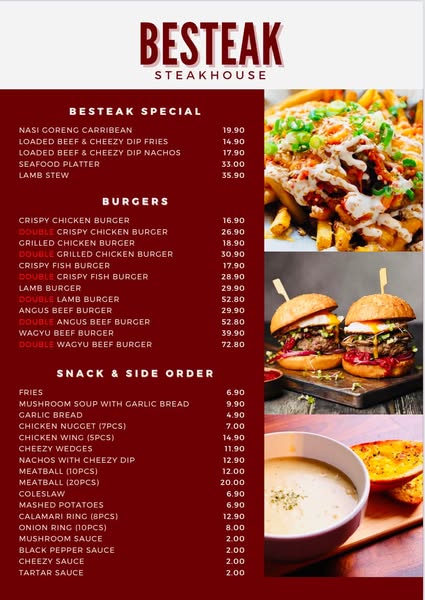 BESTEAK
STEAKHOUSE

BESTEAK SPECIAL

NASI GORENG CARRIBEAN 19.90
LOADED BEEF & CHEEZY DIP FRIES 14.90
LOADED BEEF & CHEEZY DIP NACHOS 17.90
SEAFOOD PLATTER 33.00
LAMB STEW 35.90

BURGERS

CRISPY CHICKEN BURGER 16.90
DOUBLE CRISPY CHICKEN BURGER 26.90
GRILLED CHICKEN BURGER 18.90
DOUBLE GRILLED CHICKEN BURGER 30.90
CRISPY FISH BURGER 17.90
DOUBLE CRISPY FISH BURGER 28.90
LAMB BURGER 29.90
DOUBLE LAMB BURGER 52.80
ANGUS BEEF BURGER 29.90
DOUBLE ANGUS BEEF BURGER 52.80
WAGYU BEEF BURGER 39.90
DOUBLE WAGYU BEEF BURGER 72.80

SNACK & SIDE ORDER

FRIES 6.90
MUSHROOM SOUP WITH GARLIC BREAD 9.90
GARLIC BREAD 4.90
CHICKEN NUGGET (7PCS) 7.00
CHICKEN WING (5PCS) 14.90
CHEEZY WEDGES 11.90
NACHOS WITH CHEEZY DIP 12.90
MEATBALL (10PCS) 12.00
MEATBALL (20PCS) 20.00
COLESLAW 6.90
MASHED POTATOES 6.90
CALAMARI RING (8PCS) 12.90
ONION RING (10PCS) 8.00
MUSHROOM SAUCE 2.00
BLACK PEPPER SAUCE 2.00
CHEEZY SAUCE 2.00
TARTAR SAUCE 2.00